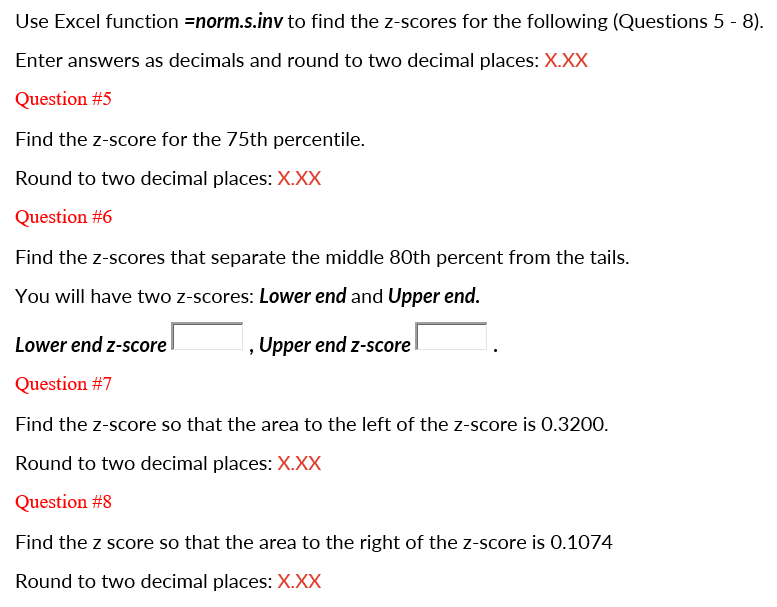 Use Excel function =norm.s.inv to find the z-scores for the following (Questions 5 - 8).

Enter answers as decimals and round to two decimal places: X.XX

Question #5

Find the z-score for the 75th percentile.

Round to two decimal places: X.XX

Question #6

Find the z-scores that separate the middle 80th percent from the tails.

You will have two z-scores: Lower end and Upper end.

Lower end z-score , Upper end z-score .

Question #7

Find the z-score so that the area to the left of the z-score is 0.3200.

Round to two decimal places: X.XX

Question #8

Find the z score so that the area to the right of the z-score is 0.1074

Round to two decimal places: X.XX